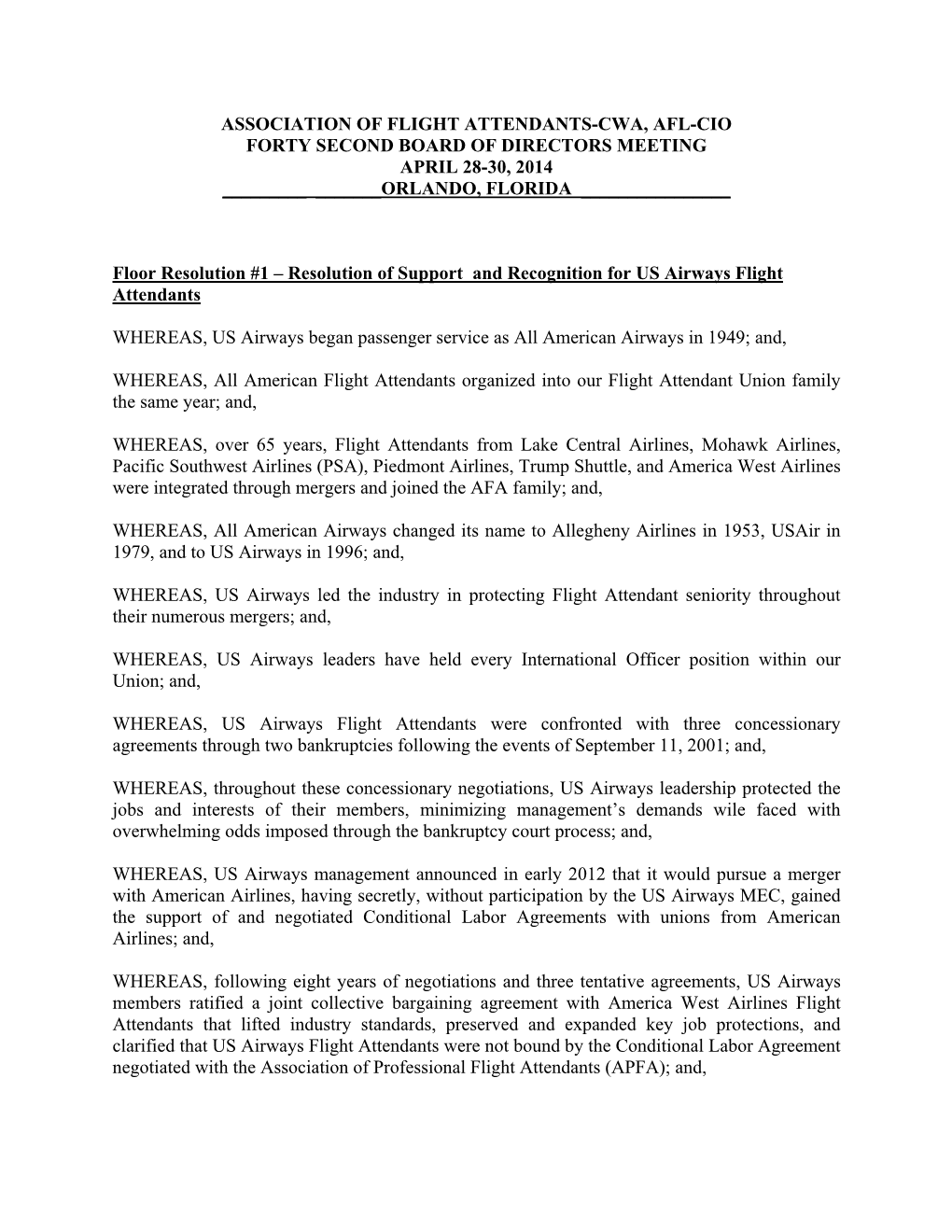 ASSOCIATION OF FLIGHT ATTENDANTS-CWA, AFL-CIO
FORTY SECOND BOARD OF DIRECTORS MEETING
APRIL 28-30, 2014
ORLANDO, FLORIDA

Floor Resolution #1 – Resolution of Support and Recognition for US Airways Flight Attendants

WHEREAS, US Airways began passenger service as All American Airways in 1949; and,

WHEREAS, All American Flight Attendants organized into our Flight Attendant Union family the same year; and,

WHEREAS, over 65 years, Flight Attendants from Lake Central Airlines, Mohawk Airlines, Pacific Southwest Airlines (PSA), Piedmont Airlines, Trump Shuttle, and America West Airlines were integrated through mergers and joined the AFA family; and,

WHEREAS, All American Airways changed its name to Allegheny Airlines in 1953, USAir in 1979, and to US Airways in 1996; and,

WHEREAS, US Airways led the industry in protecting Flight Attendant seniority throughout their numerous mergers; and,

WHEREAS, US Airways leaders have held every International Officer position within our Union; and,

WHEREAS, US Airways Flight Attendants were confronted with three concessionary agreements through two bankruptcies following the events of September 11, 2001; and,

WHEREAS, throughout these concessionary negotiations, US Airways leadership protected the jobs and interests of their members, minimizing management's demands wile faced with overwhelming odds imposed through the bankruptcy court process; and,

WHEREAS, US Airways management announced in early 2012 that it would pursue a merger with American Airlines, having secretly, without participation by the US Airways MEC, gained the support of and negotiated Conditional Labor Agreements with unions from American Airlines; and,

WHEREAS, following eight years of negotiations and three tentative agreements, US Airways members ratified a joint collective bargaining agreement with America West Airlines Flight Attendants that lifted industry standards, preserved and expanded key job protections, and clarified that US Airways Flight Attendants were not bound by the Conditional Labor Agreement negotiated with the Association of Professional Flight Attendants (APFA); and,